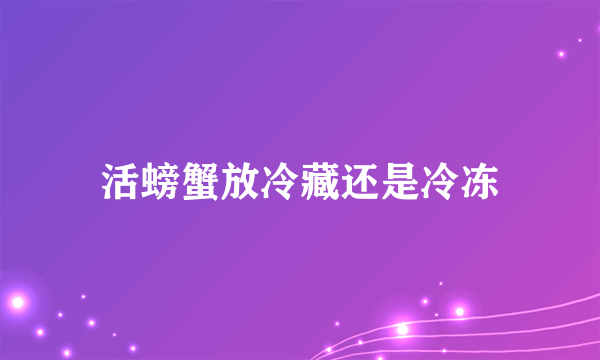 活螃蟹放冷藏还是冷冻